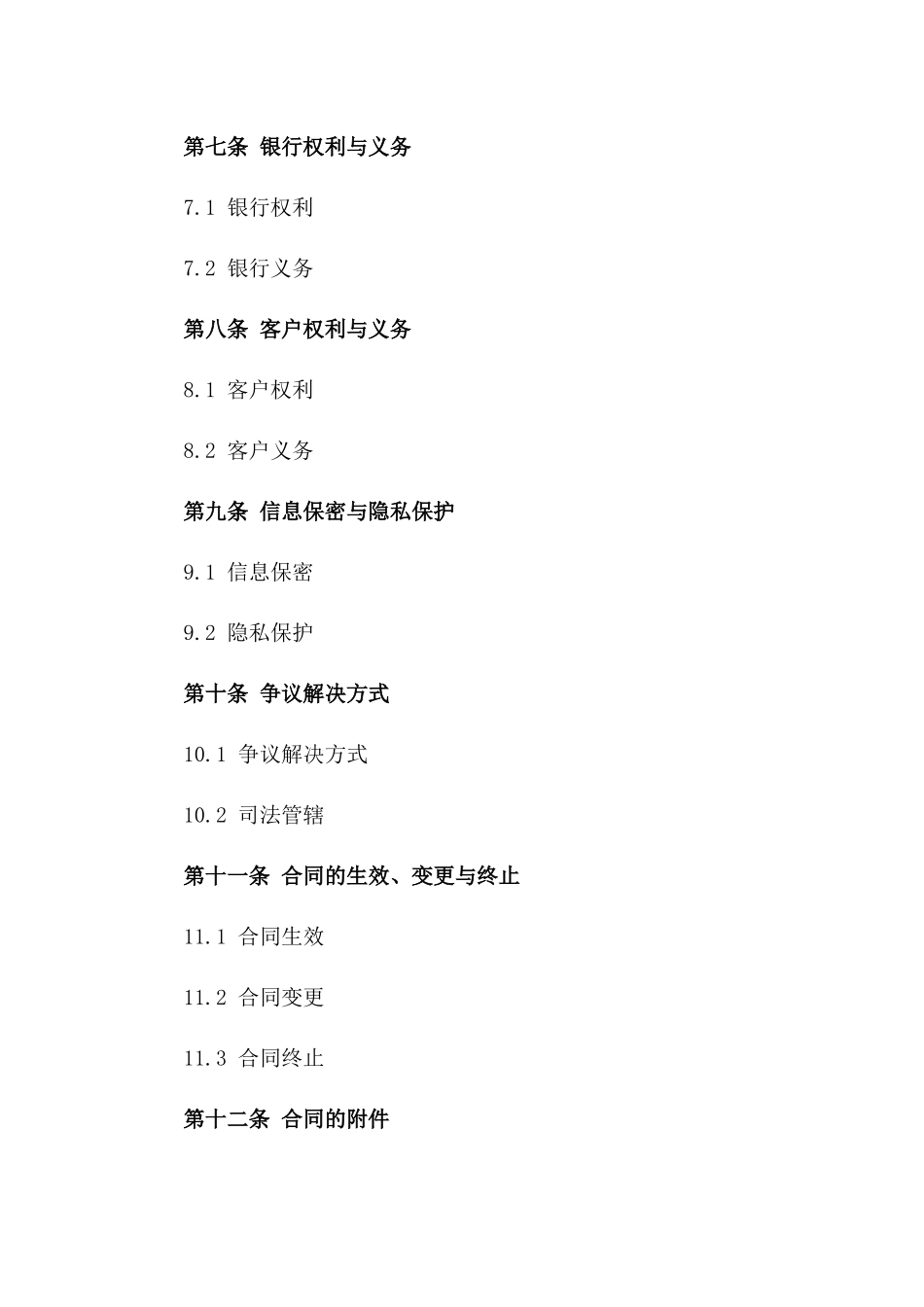 第七条 银行权利与义务

7.1 银行权利

7.2 银行义务

第八条 客户权利与义务

8.1 客户权利

8.2 客户义务

第九条 信息保密与隐私保护

9.1 信息保密

9.2 隐私保护

第十条 争议解决方式

10.1 争议解决方式

10.2 司法管辖

第十一条 合同的生效、变更与终止

11.1 合同生效

11.2 合同变更

11.3 合同终止

第十二条 合同的附件